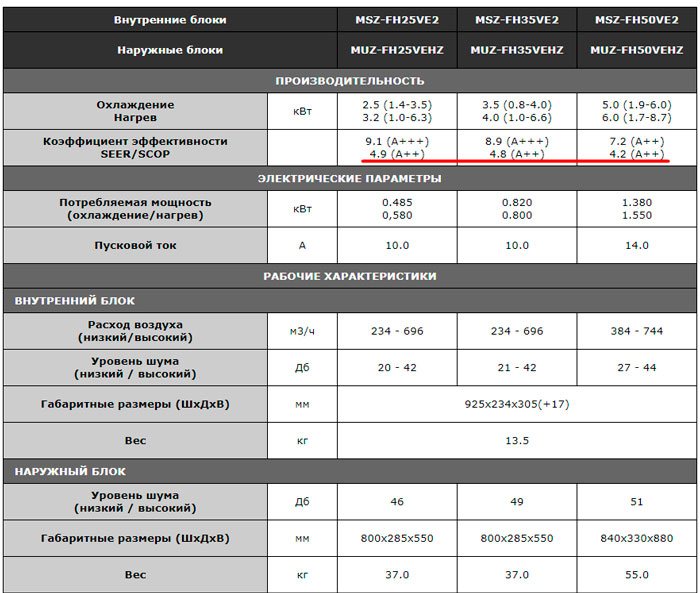 | Внутренние блоки | | MSZ-FH25VE2 | MSZ-FH35VE2 | MSZ-FH50VE2 |
|---|---|---|---|---|
| Наружные блоки | | MUZ-FH25VEHZ | MUZ-FH35VEHZ | MUZ-FH50VEHZ |
| ПРОИЗВОДИТЕЛЬНОСТЬ | | | | |
| Охлаждение Нагрев | кВт | 2.5 (1.4-3.5) 3.2 (1.0-6.3) | 3.5 (0.8-4.0) 4.0 (1.0-6.6) | 5.0 (1.9-6.0) 6.0 (1.7-8.7) |
| Коэффициент эффективности SEER/SCOP | | 9.1 (A+++) 4.9 (A++) | 8.9 (A+++) 4.8 (A++) | 7.2 (A++) 4.2 (A++) |
| ЭЛЕКТРИЧЕСКИЕ ПАРАМЕТРЫ | | | | |
| Потребляемая мощность (охлаждение/нагрев) | кВт | 0.485 0,580 | 0.820 0.800 | 1.380 1.550 |
| Пусковой ток | А | 10.0 | 10.0 | 14.0 |
| РАБОЧИЕ ХАРАКТЕРИСТИКИ | | | | |
| ВНУТРЕННИЙ БЛОК | | | | |
| Расход воздуха (низкий/высокий) | м3/ч | 234 - 696 | 234 - 696 | 384 - 744 |
| Уровень шума (низкий / высокий) | Дб | 20 - 42 | 21 - 42 | 27 - 44 |
| Габаритные размеры (ШхДхВ) | мм | 925x234x305(+17) | | |
| Вес | кг | 13.5 | | |
| НАРУЖНЫЙ БЛОК | | | | |
| Уровень шума (низкий / высокий) | Дб | 46 | 49 | 51 |
| Габаритные размеры (ШхДхВ) | мм | 800x285x550 | 800x285x550 | 840x330x880 |
| Вес | кг | 37.0 | 37.0 | 55.0 |